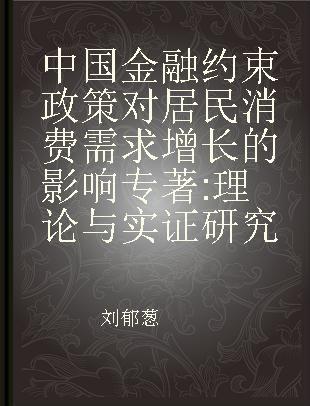 中国金融约束政策对居民消费需求增长的影响专著:理论与实证研究

刘郁葱